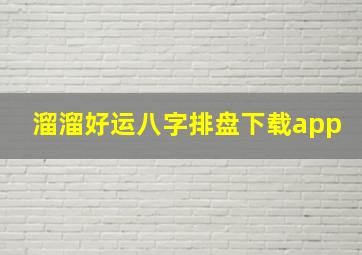 溜溜好运八字排盘下载app